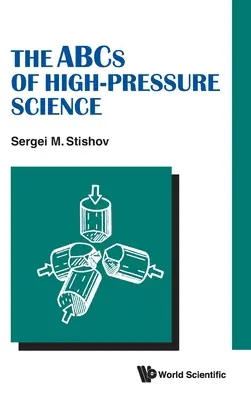 THE ABCs OF HIGH-PRESSURE SCIENCE

Sergei M. Stishov

World Scientific